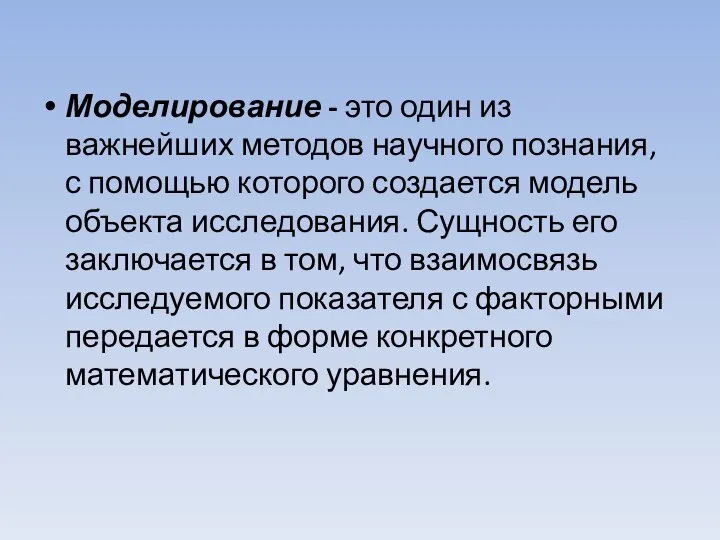 • Моделирование - это один из важнейших методов научного познания, с помощью которого создается модель объекта исследования. Сущность его заключается в том, что взаимосвязь исследуемого показателя с факторными передается в форме конкретного математического уравнения.